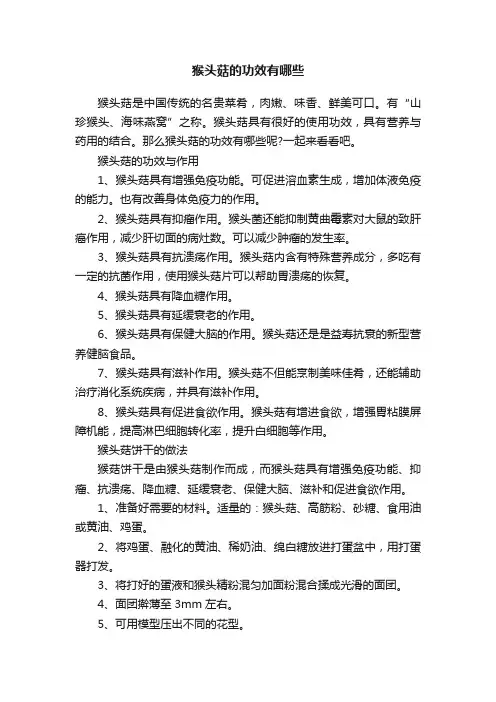 猴头菇的功效有哪些

猴头菇是中国传统的名贵菜肴，肉嫩、味香、鲜美可口。有“山珍猴头、海味燕窝”之称。猴头菇具有很好的使用功效，具有营养与药用的结合。那么猴头菇的功效有哪些呢?一起来看看吧。

猴头菇的功效与作用

1、猴头菇具有增强免疫功能。可促进溶血素生成，增加体液免疫的能力。也有改善身体免疫力的作用。

2、猴头菇具有抑瘤作用。猴头菌还能抑制黄曲霉素对大鼠的致肝癌作用，减少肝切面的病灶数。可以减少肿瘤的发生率。

3、猴头菇具有抗溃疡作用。猴头菇内含有特殊营养成分，多吃有一定的抗菌作用，使用猴头菇片可以帮助胃溃疡的恢复。

4、猴头菇具有降血糖作用。

5、猴头菇具有延缓衰老的作用。

6、猴头菇具有保健大脑的作用。猴头菇还是是益寿抗衰的新型营养健脑食品。

7、猴头菇具有滋补作用。猴头菇不但能烹制美味佳肴，还能辅助治疗消化系统疾病，并具有滋补作用。

8、猴头菇具有促进食欲作用。猴头菇有增进食欲，增强胃粘膜屏障机能，提高淋巴细胞转化率，提升白细胞等作用。

猴头菇饼干的做法

猴菇饼干是由猴头菇制作而成，而猴头菇具有增强免疫功能、抑瘤、抗溃疡、降血糖、延缓衰老、保健大脑、滋补和促进食欲作用。

1、准备好需要的材料。适量的：猴头菇、高筋粉、砂糖、食用油或黄油、鸡蛋。

2、将鸡蛋、融化的黄油、稀奶油、绵白糖放进打蛋盆中，用打蛋器打发。

3、将打好的蛋液和猴头精粉混匀加面粉混合揉成光滑的面团。

4、面团擀薄至 3mm 左右。

5、可用模型压出不同的花型。